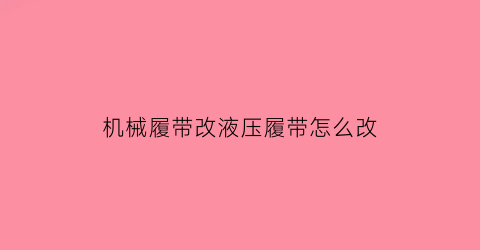 机械履带改液压履带怎么改